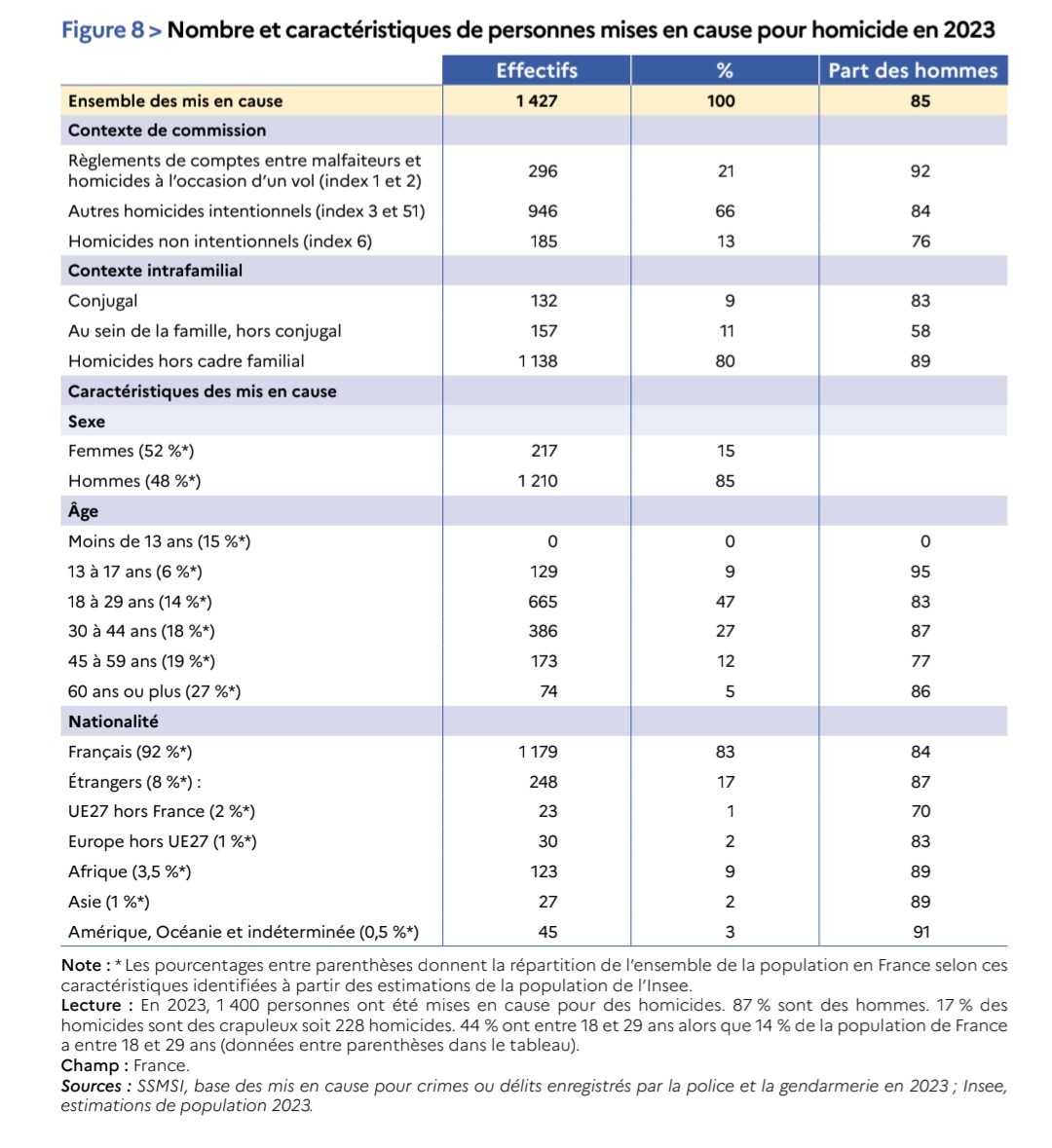 Figure 8 > Nombre et caractéristiques de personnes mises en cause pour homicide en 2023

| | Effectifs | % | Part des hommes |
|---|---|---|---|
| Ensemble des mis en cause | 1 427 | 100 | 85 |
| Contexte de commission | | | |
| Règlements de comptes entre malfaiteurs et homicides à l'occasion d'un vol (index 1 et 2) | 296 | 21 | 92 |
| Autres homicides intentionnels (index 3 et 51) | 946 | 66 | 84 |
| Homicides non intentionnels (index 6) | 185 | 13 | 76 |
| Contexte intrafamilial | | | |
| Conjugal | 132 | 9 | 83 |
| Au sein de la famille, hors conjugal | 157 | 11 | 58 |
| Homicides hors cadre familial | 1 138 | 80 | 89 |
| Caractéristiques des mis en cause | | | |
| Sexe | | | |
| Femmes (52 %*) | 217 | 15 | |
| Hommes (48 %*) | 1 210 | 85 | |
| Âge | | | |
| Moins de 13 ans (15 %*) | 0 | 0 | 0 |
| 13 à 17 ans (6 %*) | 129 | 9 | 95 |
| 18 à 29 ans (14 %*) | 665 | 47 | 83 |
| 30 à 44 ans (18 %*) | 386 | 27 | 87 |
| 45 à 59 ans (19 %*) | 173 | 12 | 77 |
| 60 ans ou plus (27 %*) | 74 | 5 | 86 |
| Nationalité | | | |
| Français (92 %*) | 1 179 | 83 | 84 |
| Étrangers (8 %*) : | 248 | 17 | 87 |
| UE27 hors France (2 %*) | 23 | 1 | 70 |
| Europe hors UE27 (1 %*) | 30 | 2 | 83 |
| Afrique (3,5 %*) | 123 | 9 | 89 |
| Asie (1 %*) | 27 | 2 | 89 |
| Amérique, Océanie et indéterminée (0,5 %*) | 45 | 3 | 91 |

Note : * Les pourcentages entre parenthèses donnent la répartition de l'ensemble de la population en France selon ces caractéristiques identifiées à partir des estimations de la population de l'Insee.
Lecture : En 2023, 1 400 personnes ont été mises en cause pour des homicides. 87 % sont des hommes. 17 % des homicides sont des crapuleux soit 228 homicides. 44 % ont entre 18 et 29 ans alors que 14 % de la population de France a entre 18 et 29 ans (données entre parenthèses dans le tableau).
Champ : France.
Sources : SSMSI, base des mis en cause pour crimes ou délits enregistrés par la police et la gendarmerie en 2023 ; Insee, estimations de population 2023.